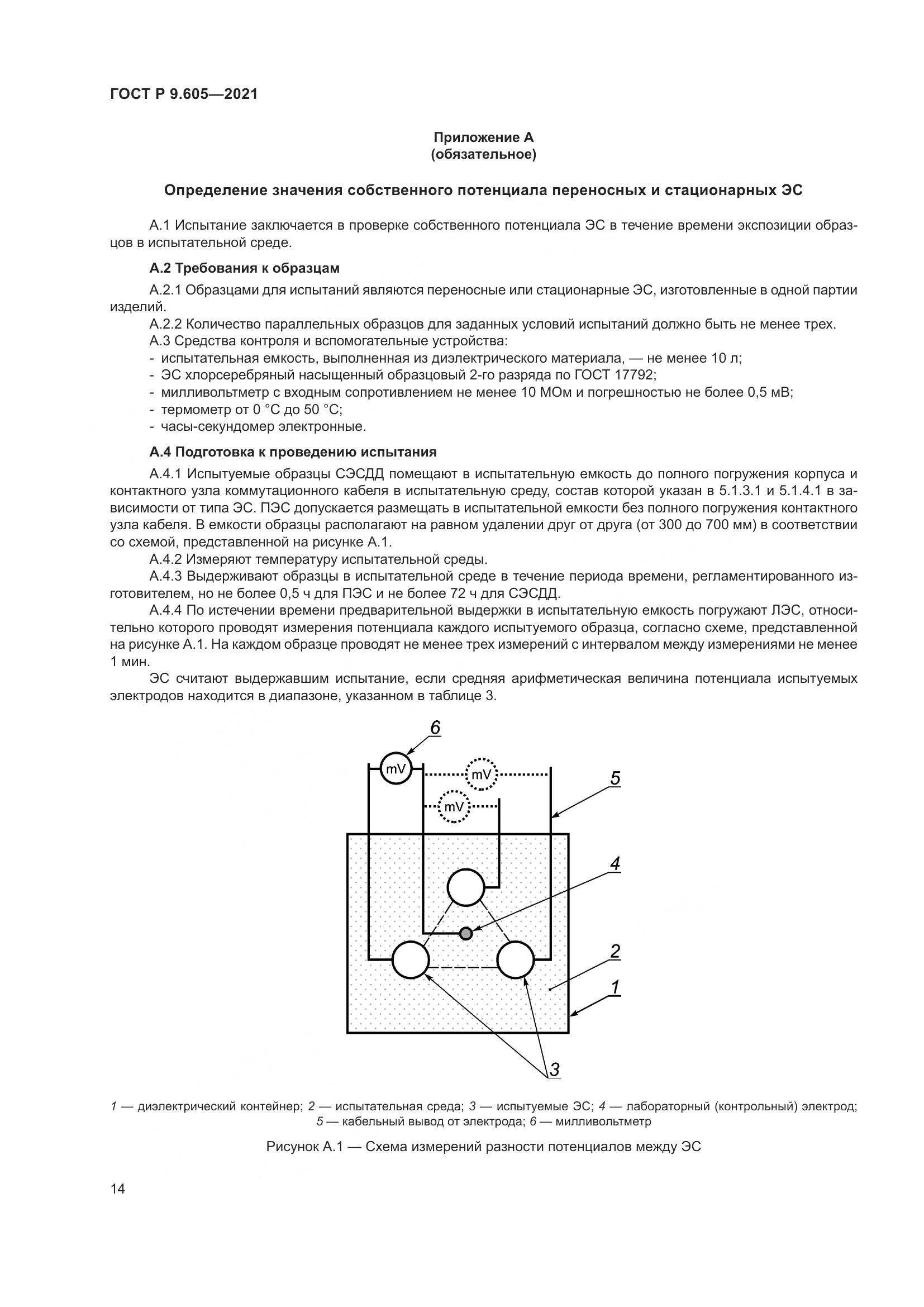 ГОСТ Р 9.605—2021

Приложение А
(обязательное)

Определение значения собственного потенциала переносных и стационарных ЭС

А.1 Испытание заключается в проверке собственного потенциала ЭС в течение времени экспозиции образцов в испытательной среде.

А.2 Требования к образцам

А.2.1 Образцами для испытаний являются переносные или стационарные ЭС, изготовленные в одной партии изделий.

А.2.2 Количество параллельных образцов для заданных условий испытаний должно быть не менее трех.

А.3 Средства контроля и вспомогательные устройства:
- испытательная емкость, выполненная из диэлектрического материала, — не менее 10 л;
- ЭС хлорсеребряный насыщенный образцовый 2-го разряда по ГОСТ 17792;
- милливольтметр с входным сопротивлением не менее 10 МОм и погрешностью не более 0,5 мВ;
- термометр от 0 °С до 50 °С;
- часы-секундомер электронные.

А.4 Подготовка к проведению испытания

А.4.1 Испытуемые образцы СЭСДД помещают в испытательную емкость до полного погружения корпуса и контактного узла коммутационного кабеля в испытательную среду, состав которой указан в 5.1.3.1 и 5.1.4.1 в зависимости от типа ЭС. ПЭС допускается размещать в испытательной емкости без полного погружения контактного узла кабеля. В емкости образцы располагают на равном удалении друг от друга (от 300 до 700 мм) в соответствии со схемой, представленной на рисунке А.1.

А.4.2 Измеряют температуру испытательной среды.

А.4.3 Выдерживают образцы в испытательной среде в течение периода времени, регламентированного изготовителем, но не более 0,5 ч для ПЭС и не более 72 ч для СЭСДД.

А.4.4 По истечении времени предварительной выдержки в испытательную емкость погружают ЛЭС, относительно которого проводят измерения потенциала каждого испытуемого образца, согласно схеме, представленной на рисунке А.1. На каждом образце проводят не менее трех измерений с интервалом между измерениями не менее 1 мин.

ЭС считают выдержавшим испытание, если средняя арифметическая величина потенциала испытуемых электродов находится в диапазоне, указанном в таблице 3.

6
mV
mV
mV
5
4
2
1
3

1 — диэлектрический контейнер; 2 — испытательная среда; 3 — испытуемые ЭС; 4 — лабораторный (контрольный) электрод; 5 — кабельный вывод от электрода; 6 — милливольтметр

Рисунок А.1 — Схема измерений разности потенциалов между ЭС

14